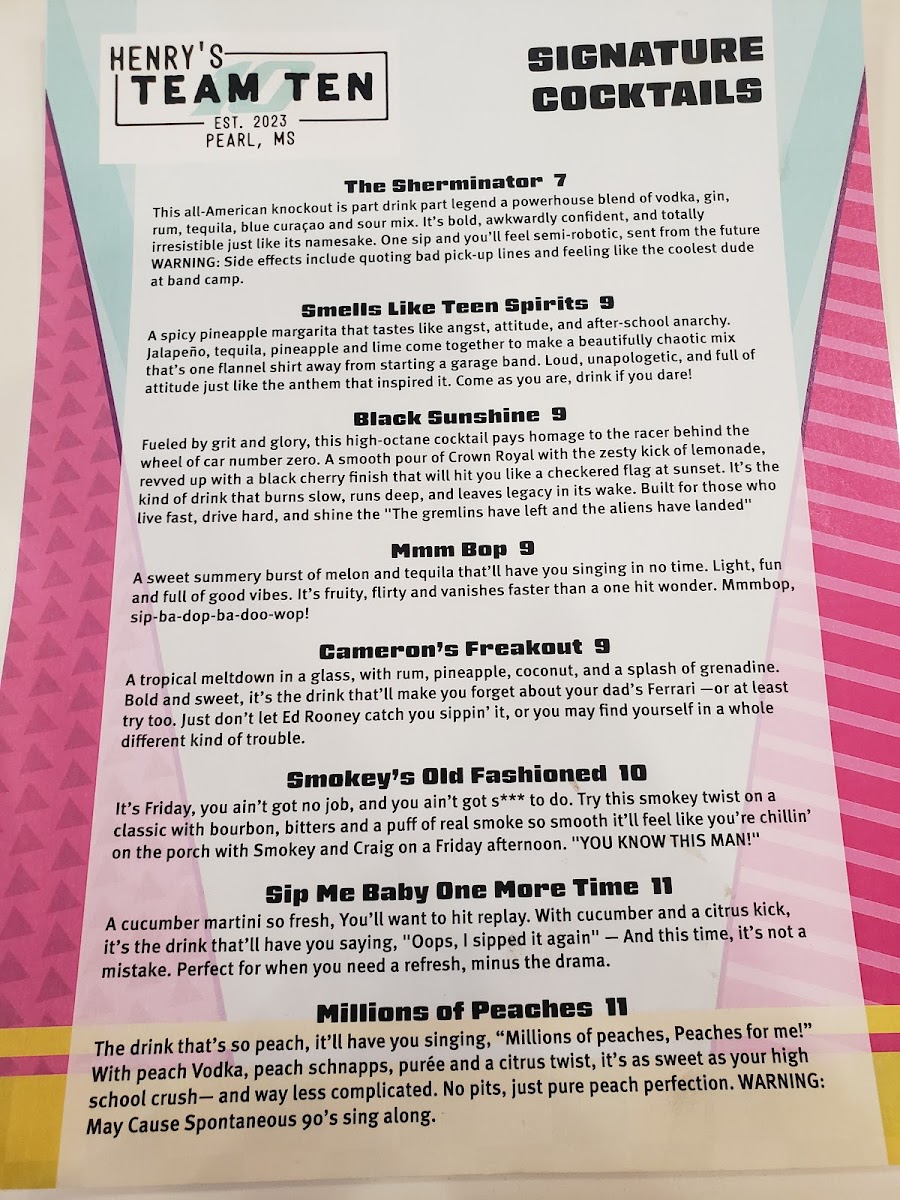 HENRY'S
TEAM TEN
EST. 2023
PEARL, MS

SIGNATURE COCKTAILS

The Sherminator 7
This all-American knockout is part drink part legend a powerhouse blend of vodka, gin, rum, tequila, blue curaçao and sour mix. It's bold, awkwardly confident, and totally irresistible just like its namesake. One sip and you'll feel semi-robotic, sent from the future WARNING: Side effects include quoting bad pick-up lines and feeling like the coolest dude at band camp.

Smells Like Teen Spirits 9
A spicy pineapple margarita that tastes like angst, attitude, and after-school anarchy. Jalapeño, tequila, pineapple and lime come together to make a beautifully chaotic mix that's one flannel shirt away from starting a garage band. Loud, unapologetic, and full of attitude just like the anthem that inspired it. Come as you are, drink if you dare!

Black Sunshine 9
Fueled by grit and glory, this high-octane cocktail pays homage to the racer behind the wheel of car number zero. A smooth pour of Crown Royal with the zesty kick of lemonade, revved up with a black cherry finish that will hit you like a checkered flag at sunset. It's the kind of drink that burns slow, runs deep, and leaves legacy in its wake. Built for those who live fast, drive hard, and shine the "The gremlins have left and the aliens have landed"

Mmm Bop 9
A sweet summery burst of melon and tequila that'll have you singing in no time. Light, fun and full of good vibes. It's fruity, flirty and vanishes faster than a one hit wonder. Mmmbop, sip-ba-dop-ba-doo-wop!

Cameron's Freakout 9
A tropical meltdown in a glass, with rum, pineapple, coconut, and a splash of grenadine. Bold and sweet, it's the drink that'll make you forget about your dad's Ferrari —or at least try too. Just don't let Ed Rooney catch you sippin' it, or you may find yourself in a whole different kind of trouble.

Smokey's Old Fashioned 10
It's Friday, you ain't got no job, and you ain't got s*** to do. Try this smokey twist on a classic with bourbon, bitters and a puff of real smoke so smooth it'll feel like you're chillin' on the porch with Smokey and Craig on a Friday afternoon. "YOU KNOW THIS MAN!"

Sip Me Baby One More Time 11
A cucumber martini so fresh, You'll want to hit replay. With cucumber and a citrus kick, it's the drink that'll have you saying, "Oops, I sipped it again" — And this time, it's not a mistake. Perfect for when you need a refresh, minus the drama.

Millions of Peaches 11
The drink that's so peach, it'll have you singing, "Millions of peaches, Peaches for me!" With peach Vodka, peach schnapps, purée and a citrus twist, it's as sweet as your high school crush— and way less complicated. No pits, just pure peach perfection. WARNING: May Cause Spontaneous 90's sing along.